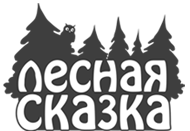 лесная сказка